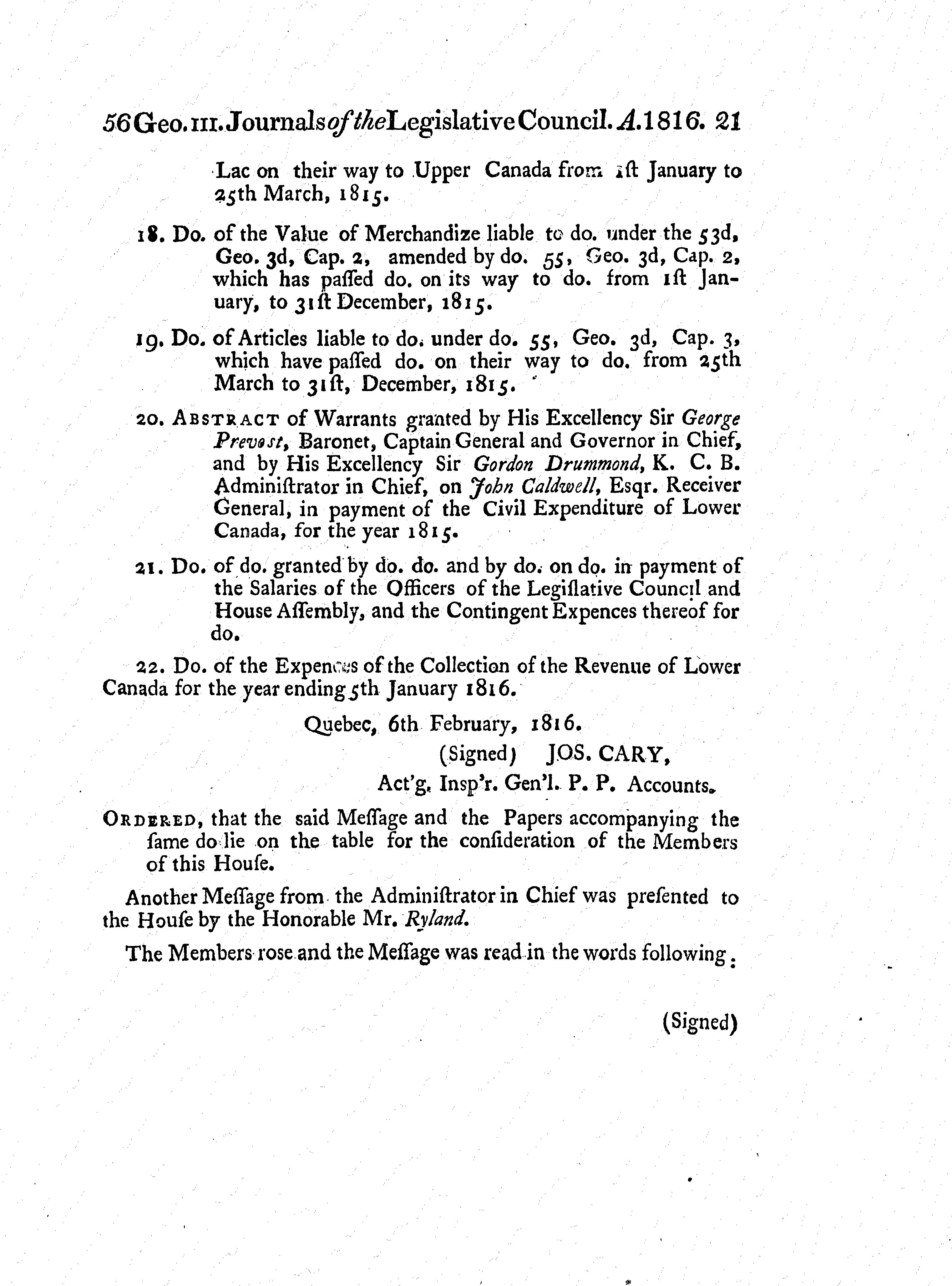 56 Geo. III. Journals of the Legislative Council. A. 1816. 21

Lac on their way to Upper Canada from 1ſt January to 25th March, 1815.

18. Do. of the Value of Merchandize liable to do. under the 53d, Geo. 3d, Cap. 2, amended by do. 55, Geo. 3d, Cap. 2, which has paſſed do. on its way to do. from 1ſt January, to 31ſt December, 1815.

19. Do. of Articles liable to do. under do. 55, Geo. 3d, Cap. 3, which have paſſed do. on their way to do. from 25th March to 31ſt, December, 1815.

20. ABSTRACT of Warrants granted by His Excellency Sir George Prevost, Baronet, Captain General and Governor in Chief, and by His Excellency Sir Gordon Drummond, K. C. B. Adminiſtrator in Chief, on John Caldwell, Esqr. Receiver General, in payment of the Civil Expenditure of Lower Canada, for the year 1815.

21. Do. of do. granted by do. do. and by do. on do. in payment of the Salaries of the Officers of the Legiſlative Council and House Aſſembly, and the Contingent Expences thereof for do.

22. Do. of the Expences of the Collection of the Revenue of Lower Canada for the year ending 5th January 1816.

Quebec, 6th February, 1816.

(Signed) JOS. CARY,

Act'g. Insp'r. Gen'l. P. P. Accounts.

ORDERED, that the said Meſſage and the Papers accompanying the ſame do lie on the table for the conſideration of the Members of this Houſe.

Another Meſſage from the Adminiſtrator in Chief was preſented to the Houſe by the Honorable Mr. Ryland.

The Members rose and the Meſſage was read in the words following:

(Signed)